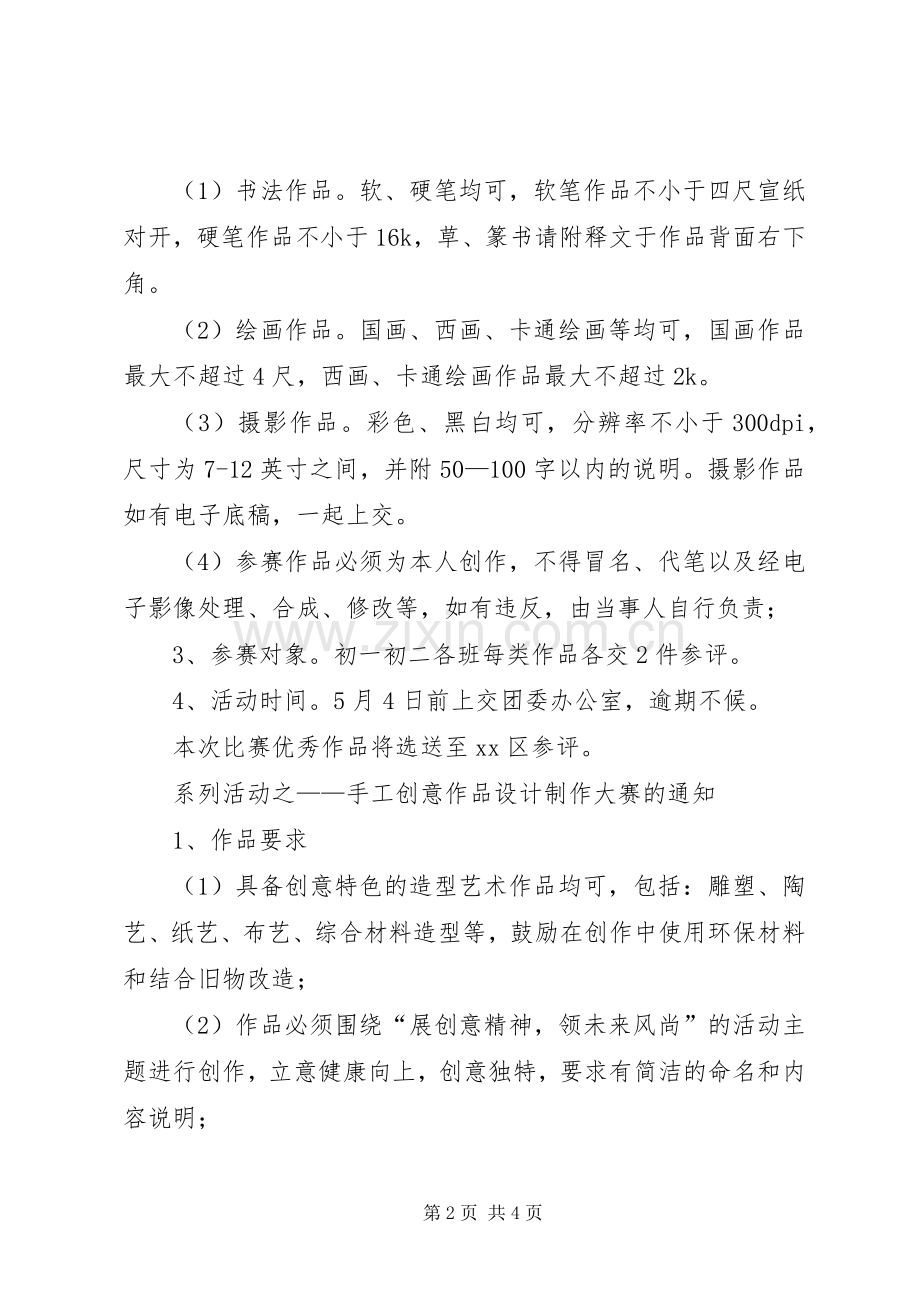 （1）书法作品。软、硬笔均可，软笔作品不小于四尺宣纸对开，硬笔作品不小于16k，草、篆书请附释文于作品背面右下角。

（2）绘画作品。国画、西画、卡通绘画等均可，国画作品最大不超过4尺，西画、卡通绘画作品最大不超过2k。

（3）摄影作品。彩色、黑白均可，分辨率不小于300dpi，尺寸为7-12英寸之间，并附50—100字以内的说明。摄影作品如有电子底稿，一起上交。

（4）参赛作品必须为本人创作，不得冒名、代笔以及经电子影像处理、合成、修改等，如有违反，由当事人自行负责；

3、参赛对象。初一初二各班每类作品各交2件参评。

4、活动时间。5月4日前上交团委办公室，逾期不候。

本次比赛优秀作品将选送至xx区参评。

系列活动之——手工创意作品设计制作大赛的通知

1、作品要求

（1）具备创意特色的造型艺术作品均可，包括：雕塑、陶艺、纸艺、布艺、综合材料造型等，鼓励在创作中使用环保材料和结合旧物改造；

（2）作品必须围绕“展创意精神，领未来风尚”的活动主题进行创作，立意健康向上，创意独特，要求有简洁的命名和内容说明；

第2页 共4页

www.zixin.com.cn